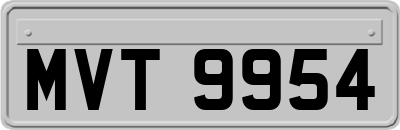 MVT 9954